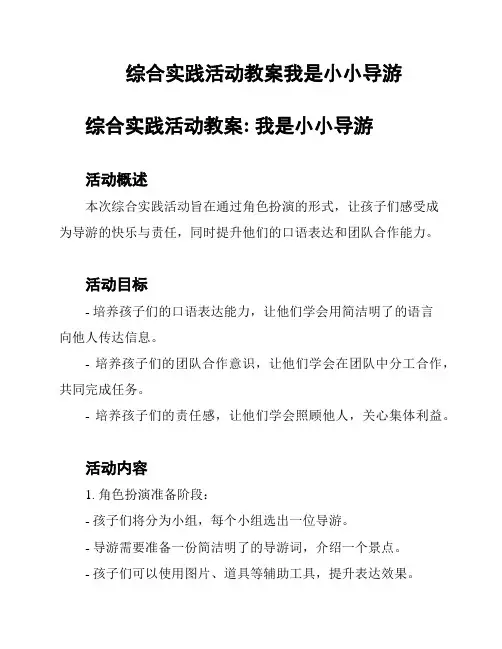 综合实践活动教案我是小小导游

综合实践活动教案: 我是小小导游

活动概述

本次综合实践活动旨在通过角色扮演的形式，让孩子们感受成为导游的快乐与责任，同时提升他们的口语表达和团队合作能力。

活动目标

- 培养孩子们的口语表达能力，让他们学会用简洁明了的语言向他人传达信息。

- 培养孩子们的团队合作意识，让他们学会在团队中分工合作，共同完成任务。

- 培养孩子们的责任感，让他们学会照顾他人，关心集体利益。

活动内容

1. 角色扮演准备阶段：

- 孩子们将分为小组，每个小组选出一位导游。

- 导游需要准备一份简洁明了的导游词，介绍一个景点。

- 孩子们可以使用图片、道具等辅助工具，提升表达效果。